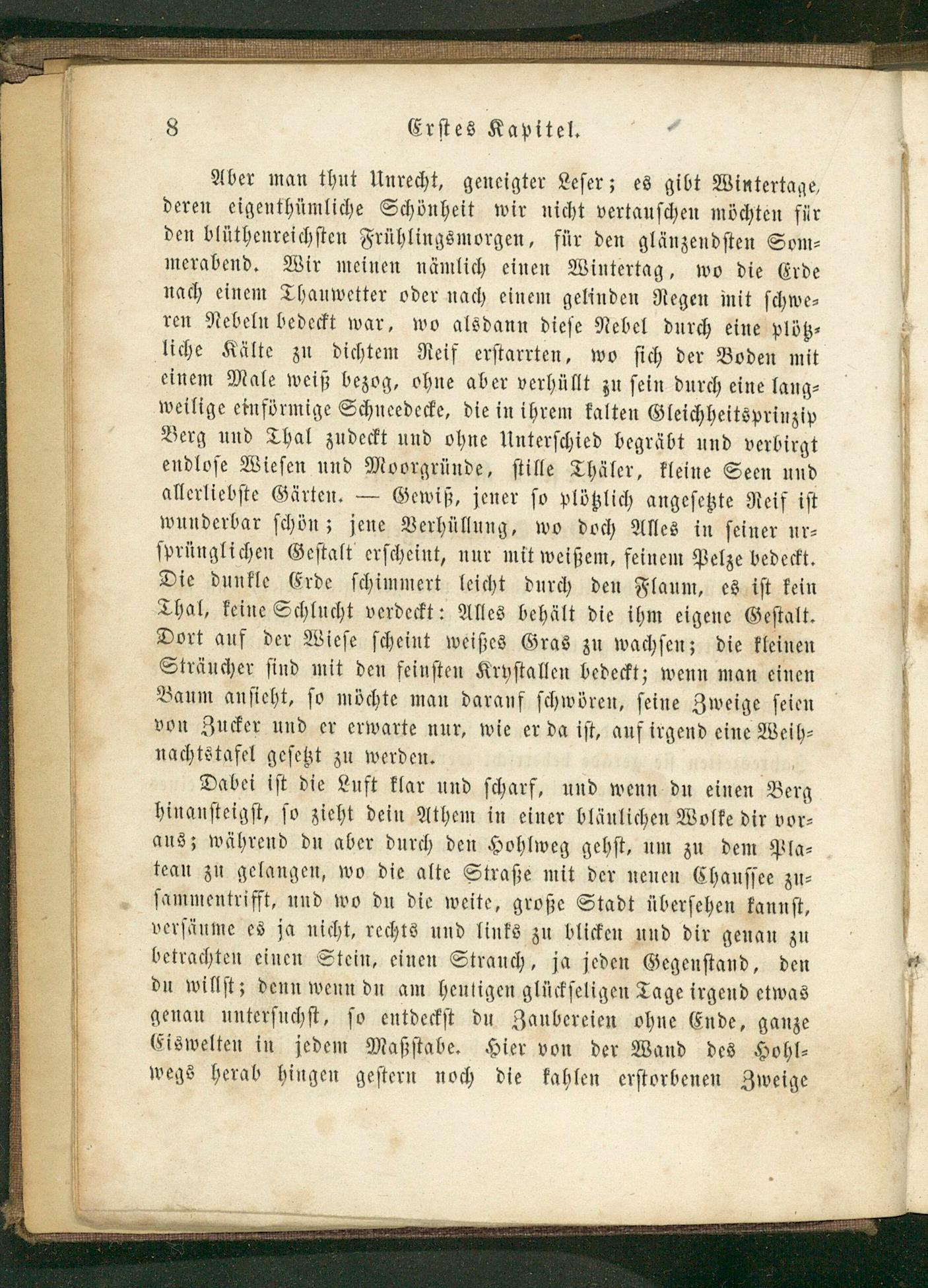 8 Erstes Kapitel.

Aber man thut Unrecht, geneigter Leser; es gibt Wintertage, deren eigenthümliche Schönheit wir nicht vertauschen möchten für den blüthenreichsten Frühlingsmorgen, für den glänzendsten Sommerabend. Wir meinen nämlich einen Wintertag, wo die Erde nach einem Thauwetter oder nach einem gelinden Regen mit schweren Nebeln bedeckt war, wo alsdann diese Nebel durch eine plötzliche Kälte zu dichtem Reif erstarrten, wo sich der Boden mit einem Male weiß bezog, ohne aber verhüllt zu sein durch eine langweilige einförmige Schneedecke, die in ihrem kalten Gleichheitsprinzip Berg und Thal zudeckt und ohne Unterschied begräbt und verbirgt endlose Wiesen und Moorgründe, stille Thäler, kleine Seen und allerliebste Gärten. — Gewiß, jener so plötzlich angesetzte Reif ist wunderbar schön; jene Verhüllung, wo doch Alles in seiner ursprünglichen Gestalt erscheint, nur mit weißem, feinem Pelze bedeckt. Die dunkle Erde schimmert leicht durch den Flaum, es ist kein Thal, keine Schlucht verdeckt: Alles behält die ihm eigene Gestalt. Dort auf der Wiese scheint weißes Gras zu wachsen; die kleinen Sträucher sind mit den feinsten Krystallen bedeckt; wenn man einen Baum ansieht, so möchte man darauf schwören, seine Zweige seien von Zucker und er erwarte nur, wie er da ist, auf irgend eine Weihnachtstafel gesetzt zu werden.

Dabei ist die Luft klar und scharf, und wenn du einen Berg hinansteigst, so zieht dein Athem in einer bläulichen Wolke dir voraus; während du aber durch den Hohlweg gehst, um zu dem Plateau zu gelangen, wo die alte Straße mit der neuen Chaussee zusammentrifft, und wo du die weite, große Stadt übersehen kannst, versäume es ja nicht, rechts und links zu blicken und dir genau zu betrachten einen Stein, einen Strauch, ja jeden Gegenstand, den du willst; denn wenn du am heutigen glückseligen Tage irgend etwas genau untersuchst, so entdeckst du Zaubereien ohne Ende, ganze Eiswelten in jedem Maßstabe. Hier von der Wand des Hohlwegs herab hingen gestern noch die kahlen erstorbenen Zweige